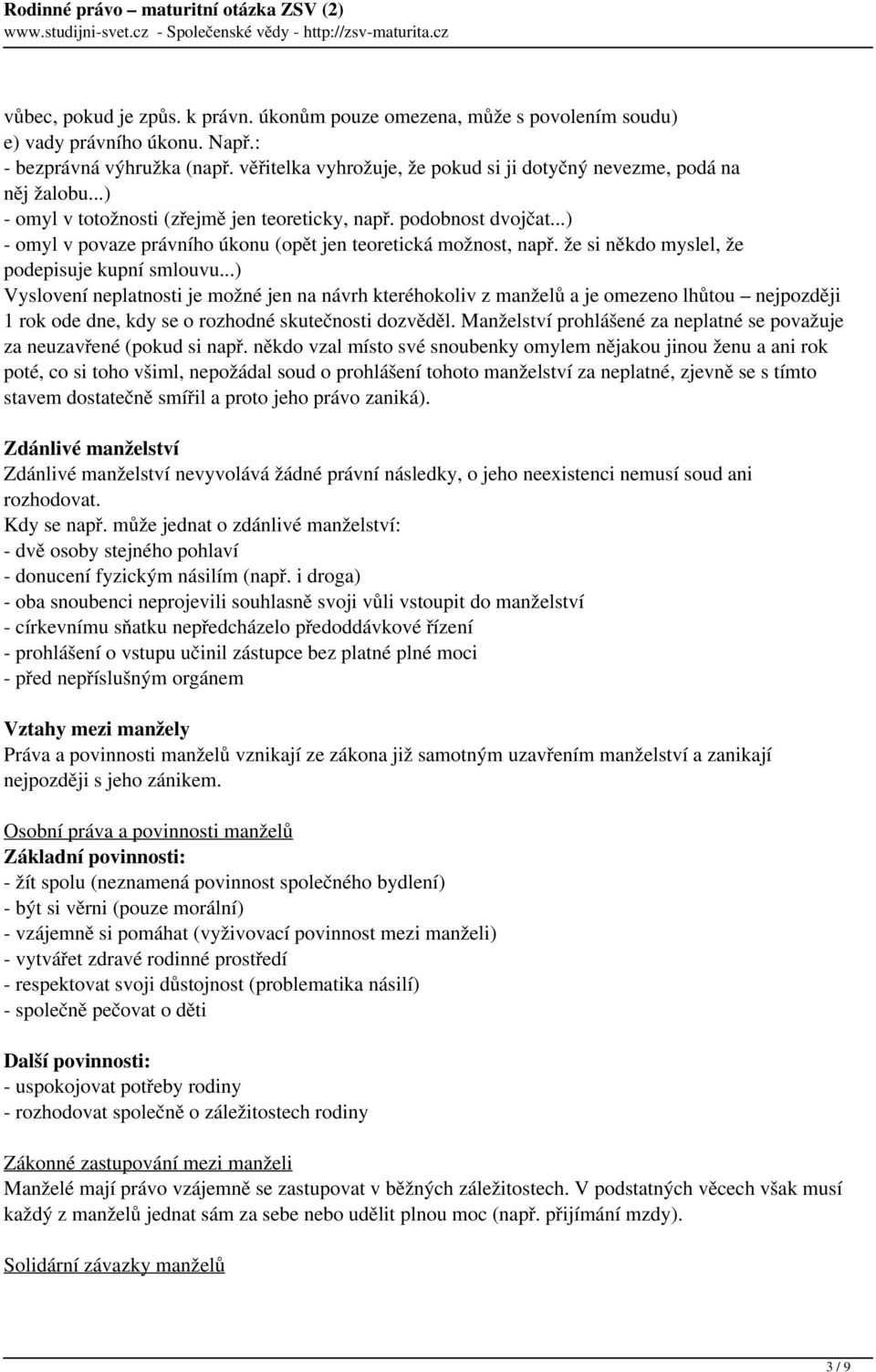 Rodinné právo – maturitní otázka ZSV (2)
www.studijni-svet.cz - Společenské vědy - http://zsv-maturita.cz

vůbec, pokud je způs. k právn. úkonům pouze omezena, může s povolením soudu)
e) vady právního úkonu. Např.:
- bezprávná výhružka (např. věřitelka vyhrožuje, že pokud si ji dotyčný nevezme, podá na něj žalobu...)
- omyl v totožnosti (zřejmě jen teoreticky, např. podobnost dvojčat...)
- omyl v povaze právního úkonu (opět jen teoretická možnost, např. že si někdo myslel, že podepisuje kupní smlouvu...)
Vyslovení neplatnosti je možné jen na návrh kteréhokoliv z manželů a je omezeno lhůtou – nejpozději 1 rok ode dne, kdy se o rozhodné skutečnosti dozvěděl. Manželství prohlášené za neplatné se považuje za neuzavřené (pokud si např. někdo vzal místo své snoubenky omylem nějakou jinou ženu a ani rok poté, co si toho všiml, nepožádal soud o prohlášení tohoto manželství za neplatné, zjevně se s tímto stavem dostatečně smířil a proto jeho právo zaniká).

Zdánlivé manželství
Zdánlivé manželství nevyvolává žádné právní následky, o jeho neexistenci nemusí soud ani rozhodovat.
Kdy se např. může jednat o zdánlivé manželství:
- dvě osoby stejného pohlaví
- donucení fyzickým násilím (např. i droga)
- oba snoubenci neprojevili souhlasně svoji vůli vstoupit do manželství
- církevnímu sňatku nepředcházelo předoddávkové řízení
- prohlášení o vstupu učinil zástupce bez platné plné moci
- před nepříslušným orgánem

Vztahy mezi manžely
Práva a povinnosti manželů vznikají ze zákona již samotným uzavřením manželství a zanikají nejpozději s jeho zánikem.

Osobní práva a povinnosti manželů
Základní povinnosti:
- žít spolu (neznamená povinnost společného bydlení)
- být si věrni (pouze morální)
- vzájemně si pomáhat (vyživovací povinnost mezi manželi)
- vytvářet zdravé rodinné prostředí
- respektovat svoji důstojnost (problematika násilí)
- společně pečovat o děti

Další povinnosti:
- uspokojovat potřeby rodiny
- rozhodovat společně o záležitostech rodiny

Zákonné zastupování mezi manželi
Manželé mají právo vzájemně se zastupovat v běžných záležitostech. V podstatných věcech však musí každý z manželů jednat sám za sebe nebo udělit plnou moc (např. přijímání mzdy).

Solidární závazky manželů

3 / 9